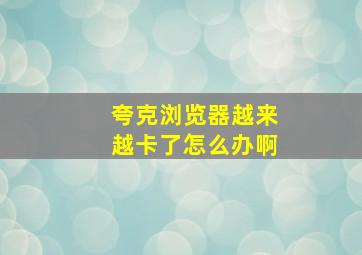 夸克浏览器越来越卡了怎么办啊